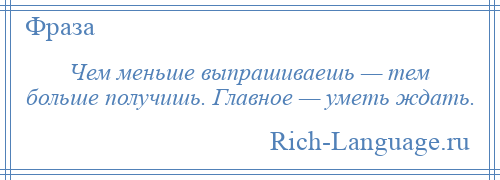 Фраза

Чем меньше выпрашиваешь — тем больше получишь. Главное — уметь ждать.

Rich-Language.ru